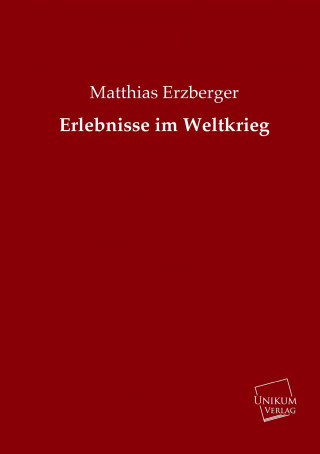 Matthias Erzberger

Erlebnisse im Weltkrieg

UNIKUM
VERLAG